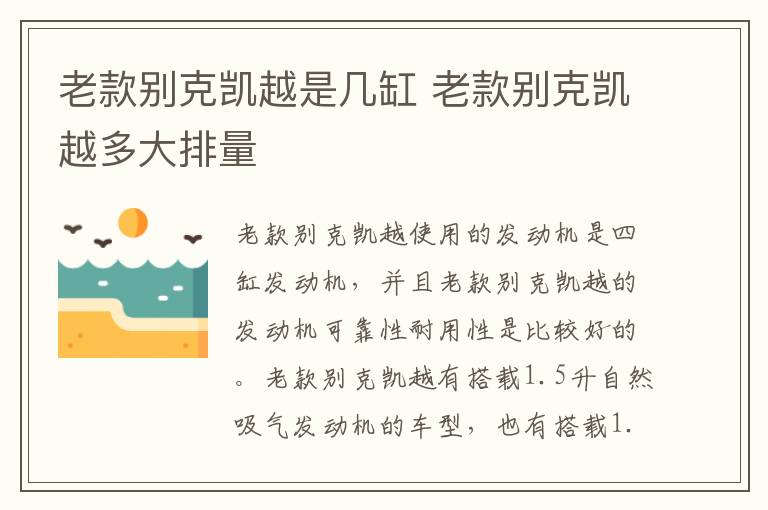 老款别克凯越是几缸 老款别克凯越多大排量

老款别克凯越使用的发动机是四缸发动机，并且老款别克凯越的发动机可靠性耐用性是比较好的。老款别克凯越有搭载1.5升自然吸气发动机的车型，也有搭载1.